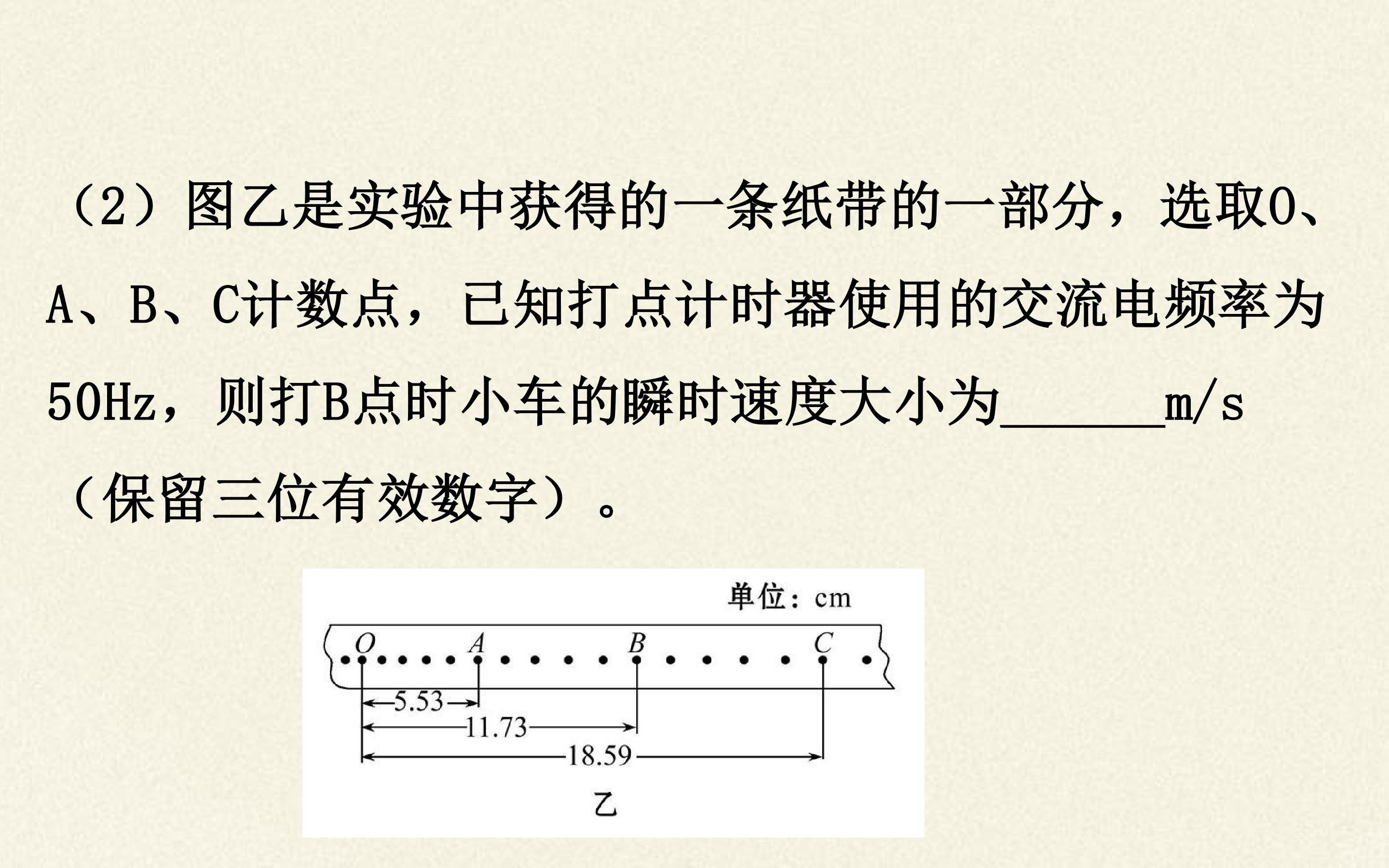 （2）图乙是实验中获得的一条纸带的一部分，选取O、A、B、C计数点，已知打点计时器使用的交流电频率为50Hz，则打B点时小车的瞬时速度大小为____m/s（保留三位有效数字）。

单位：cm

O A B C

5.53

11.73

18.59

乙